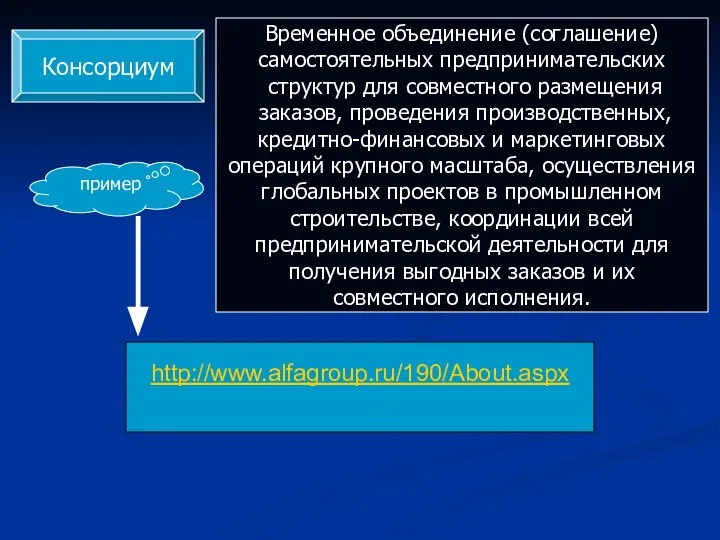 Консорциум

Временное объединение (соглашение) самостоятельных предпринимательских структур для совместного размещения заказов, проведения производственных, кредитно-финансовых и маркетинговых операций крупного масштаба, осуществления глобальных проектов в промышленном строительстве, координации всей предпринимательской деятельности для получения выгодных заказов и их совместного исполнения.

пример

http://www.alfagroup.ru/190/About.aspx